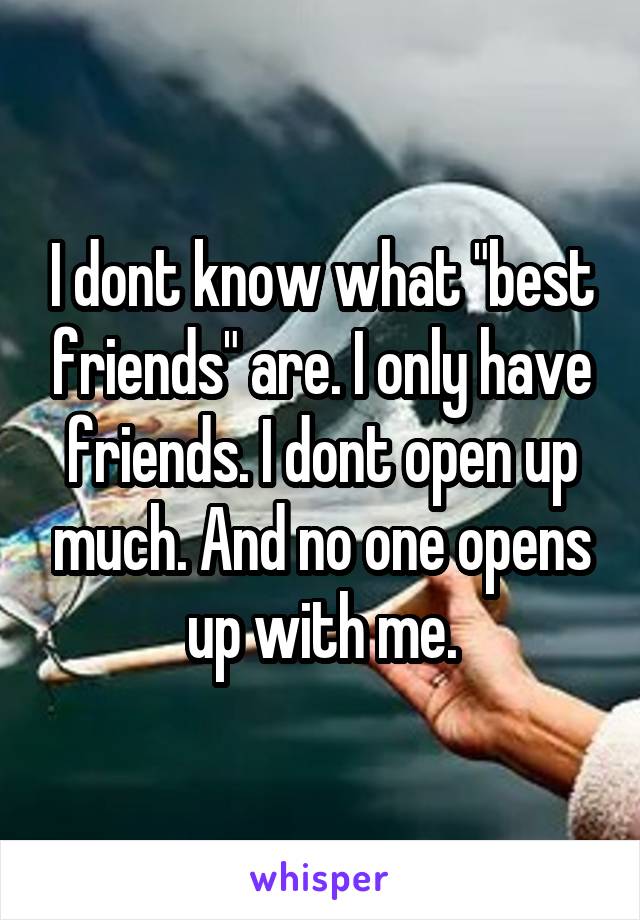 I dont know what "best friends" are. I only have friends. I dont open up much. And no one opens up with me.

whisper